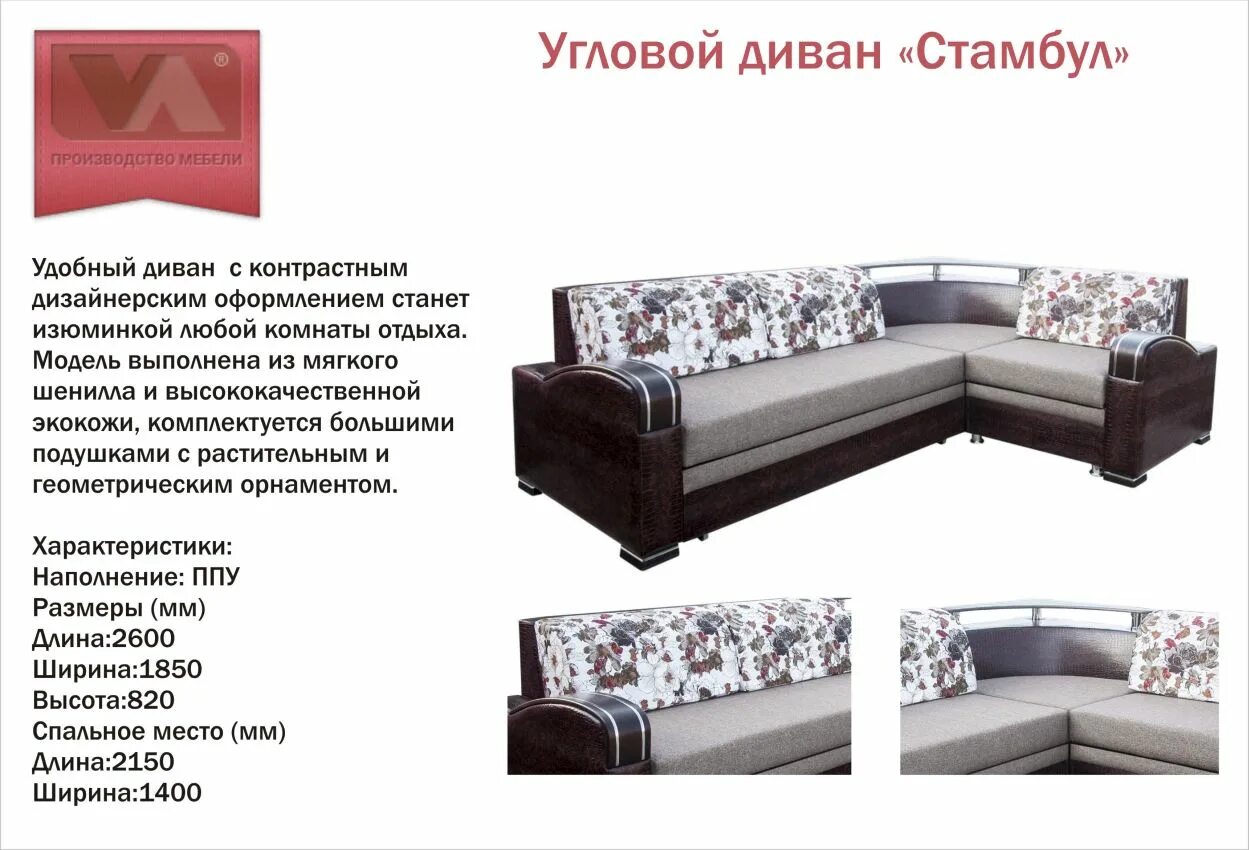 ПРОИЗВОДСТВО МЕБЕЛИ

Угловой диван «Стамбул»

Удобный диван с контрастным дизайнерским оформлением станет изюминкой любой комнаты отдыха. Модель выполнена из мягкого шенилла и высококачественной экокожи, комплектуется большими подушками с растительным и геометрическим орнаментом.

Характеристики:
Наполнение: ППУ
Размеры (мм)
Длина:2600
Ширина:1850
Высота:820
Спальное место (мм)
Длина:2150
Ширина:1400